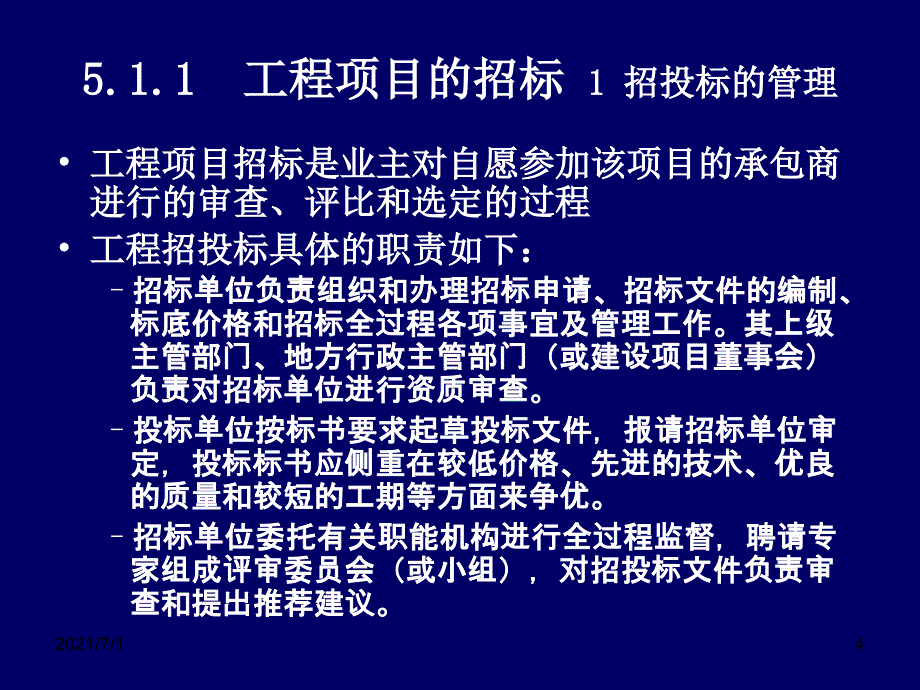 5.1.1　工程项目的招标 1 招投标的管理

• 工程项目招标是业主对自愿参加该项目的承包商进行的审查、评比和选定的过程

• 工程招投标具体的职责如下：

– 招标单位负责组织和办理招标申请、招标文件的编制、标底价格和招标全过程各项事宜及管理工作。其上级主管部门、地方行政主管部门（或建设项目董事会）负责对招标单位进行资质审查。

– 投标单位按标书要求起草投标文件，报请招标单位审定，投标标书应侧重在较低价格、先进的技术、优良的质量和较短的工期等方面来争优。

– 招标单位委托有关职能机构进行全过程监督，聘请专家组成评审委员会（或小组），对招投标文件负责审查和提出推荐建议。

2021/7/1

4